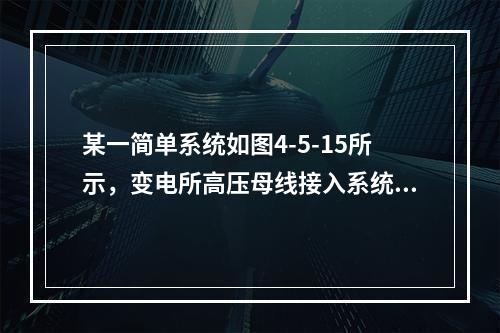 某一简单系统如图4-5-15所示，变电所高压母线接入系统...